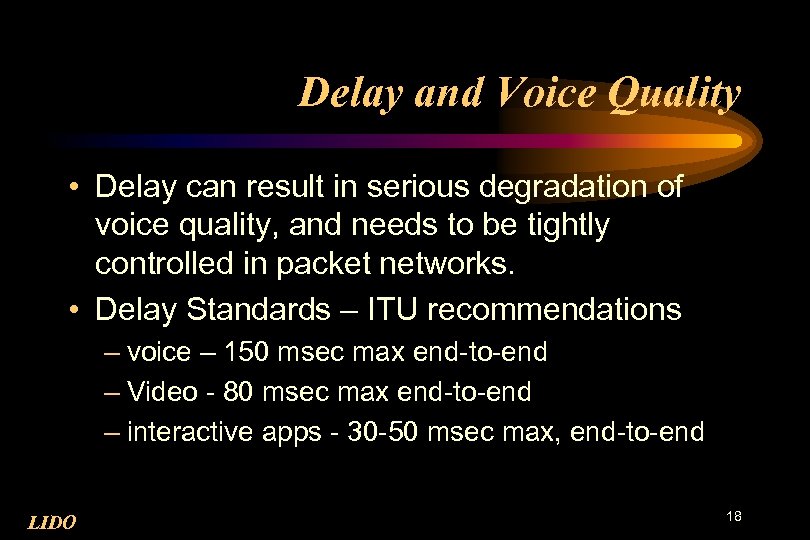 Delay and Voice Quality

• Delay can result in serious degradation of voice quality, and needs to be tightly controlled in packet networks.

• Delay Standards – ITU recommendations
– voice – 150 msec max end-to-end
– Video - 80 msec max end-to-end
– interactive apps - 30-50 msec max, end-to-end

LIDO

18